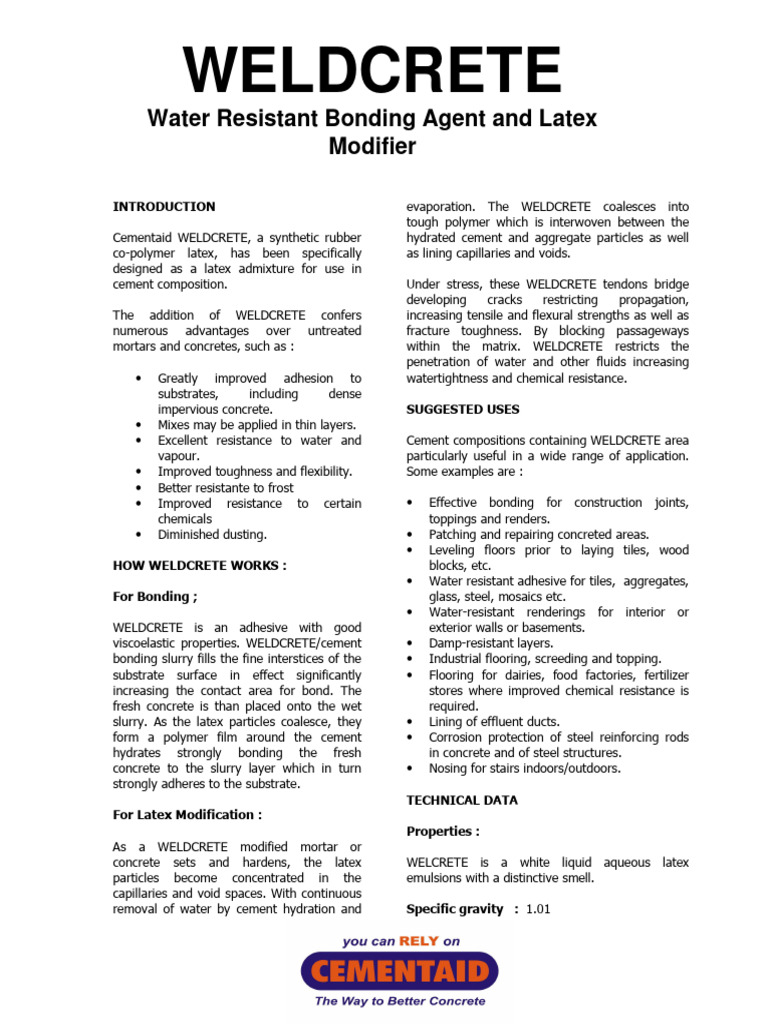 WELDCRETE

Water Resistant Bonding Agent and Latex Modifier

INTRODUCTION

Cementaid WELDCRETE, a synthetic rubber co-polymer latex, has been specifically designed as a latex admixture for use in cement composition.

The addition of WELDCRETE confers numerous advantages over untreated mortars and concretes, such as :

• Greatly improved adhesion to substrates, including dense impervious concrete.
• Mixes may be applied in thin layers.
• Excellent resistance to water and vapour.
• Improved toughness and flexibility.
• Better resistante to frost
• Improved resistance to certain chemicals
• Diminished dusting.

HOW WELDCRETE WORKS :

For Bonding ;

WELDCRETE is an adhesive with good viscoelastic properties. WELDCRETE/cement bonding slurry fills the fine interstices of the substrate surface in effect significantly increasing the contact area for bond. The fresh concrete is than placed onto the wet slurry. As the latex particles coalesce, they form a polymer film around the cement hydrates strongly bonding the fresh concrete to the slurry layer which in turn strongly adheres to the substrate.

For Latex Modification :

As a WELDCRETE modified mortar or concrete sets and hardens, the latex particles become concentrated in the capillaries and void spaces. With continuous removal of water by cement hydration and evaporation. The WELDCRETE coalesces into tough polymer which is interwoven between the hydrated cement and aggregate particles as well as lining capillaries and voids.

Under stress, these WELDCRETE tendons bridge developing cracks restricting propagation, increasing tensile and flexural strengths as well as fracture toughness. By blocking passageways within the matrix. WELDCRETE restricts the penetration of water and other fluids increasing watertightness and chemical resistance.

SUGGESTED USES

Cement compositions containing WELDCRETE area particularly useful in a wide range of application. Some examples are :

• Effective bonding for construction joints, toppings and renders.
• Patching and repairing concreted areas.
• Leveling floors prior to laying tiles, wood blocks, etc.
• Water resistant adhesive for tiles, aggregates, glass, steel, mosaics etc.
• Water-resistant renderings for interior or exterior walls or basements.
• Damp-resistant layers.
• Industrial flooring, screeding and topping.
• Flooring for dairies, food factories, fertilizer stores where improved chemical resistance is required.
• Lining of effluent ducts.
• Corrosion protection of steel reinforcing rods in concrete and of steel structures.
• Nosing for stairs indoors/outdoors.

TECHNICAL DATA

Properties :

WELCRETE is a white liquid aqueous latex emulsions with a distinctive smell.

Specific gravity : 1.01

you can RELY on
CEMENTAID
The Way to Better Concrete